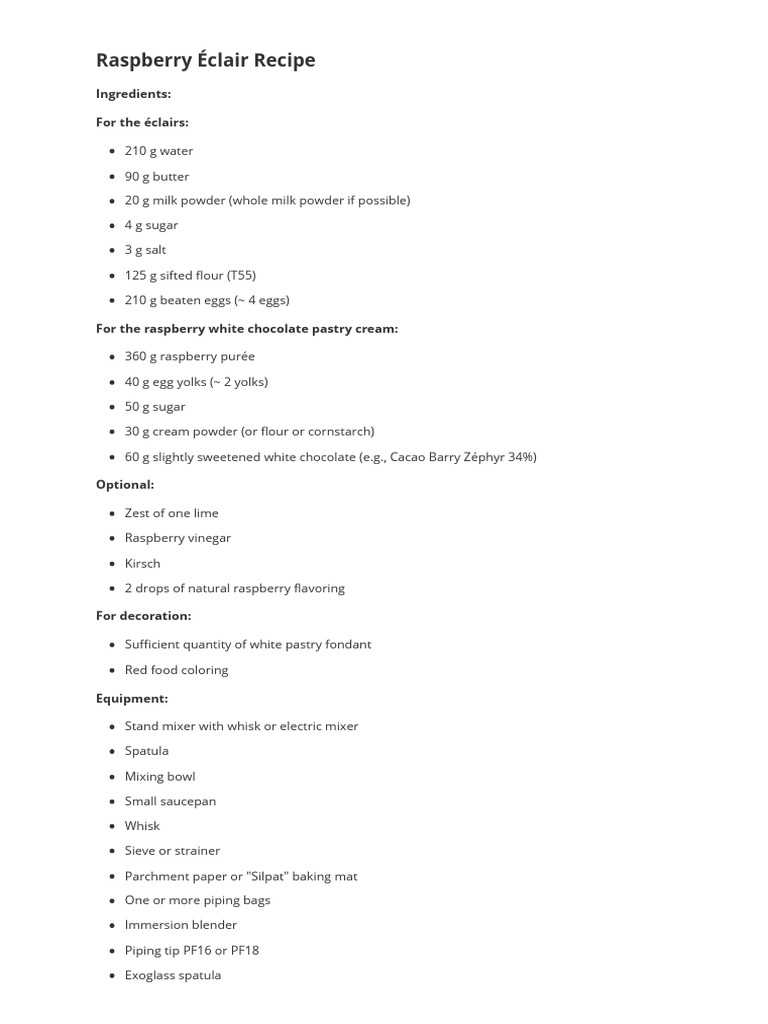 Raspberry Éclair Recipe

Ingredients:

For the éclairs:

- 210 g water
- 90 g butter
- 20 g milk powder (whole milk powder if possible)
- 4 g sugar
- 3 g salt
- 125 g sifted flour (T55)
- 210 g beaten eggs (~ 4 eggs)

For the raspberry white chocolate pastry cream:

- 360 g raspberry purée
- 40 g egg yolks (~ 2 yolks)
- 50 g sugar
- 30 g cream powder (or flour or cornstarch)
- 60 g slightly sweetened white chocolate (e.g., Cacao Barry Zéphyr 34%)

Optional:

- Zest of one lime
- Raspberry vinegar
- Kirsch
- 2 drops of natural raspberry flavoring

For decoration:

- Sufficient quantity of white pastry fondant
- Red food coloring

Equipment:

- Stand mixer with whisk or electric mixer
- Spatula
- Mixing bowl
- Small saucepan
- Whisk
- Sieve or strainer
- Parchment paper or "Silpat" baking mat
- One or more piping bags
- Immersion blender
- Piping tip PF16 or PF18
- Exoglass spatula